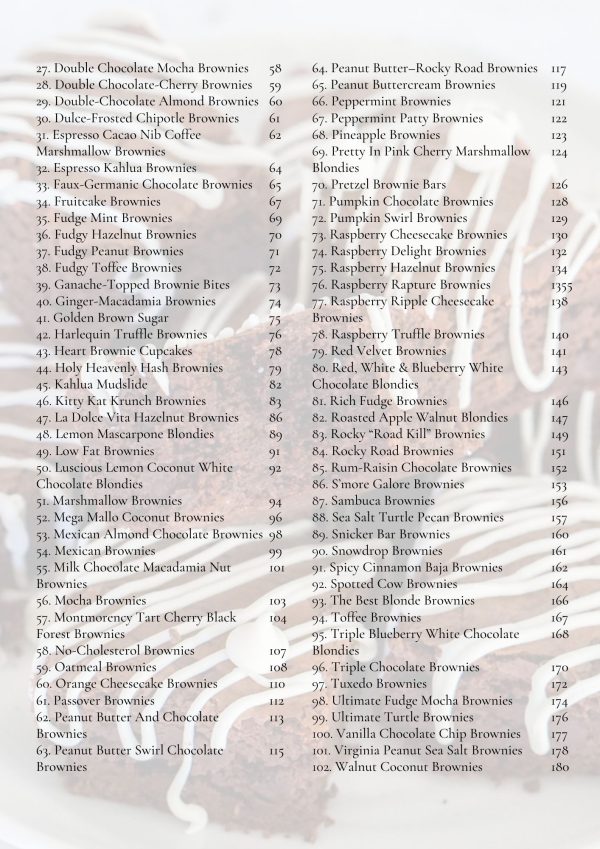 27. Double Chocolate Mocha Brownies 58
28. Double Chocolate-Cherry Brownies 59
29. Double-Chocolate Almond Brownies 60
30. Dulce-Frosted Chipotle Brownies 61
31. Espresso Cacao Nib Coffee Marshmallow Brownies 62
32. Espresso Kahlua Brownies 64
33. Faux-Germanic Chocolate Brownies 65
34. Fruitcake Brownies 67
35. Fudge Mint Brownies 69
36. Fudgy Hazelnut Brownies 70
37. Fudgy Peanut Brownies 71
38. Fudgy Toffee Brownies 72
39. Ganache-Topped Brownie Bites 73
40. Ginger-Macadamia Brownies 74
41. Golden Brown Sugar 75
42. Harlequin Truffle Brownies 76
43. Heart Brownie Cupcakes 78
44. Holy Heavenly Hash Brownies 79
45. Kahlua Mudslide 82
46. Kitty Kat Krunch Brownies 83
47. La Dolce Vita Hazelnut Brownies 86
48. Lemon Mascarpone Blondies 89
49. Low Fat Brownies 91
50. Luscious Lemon Coconut White Chocolate Blondies 92
51. Marshmallow Brownies 94
52. Mega Mallo Coconut Brownies 96
53. Mexican Almond Chocolate Brownies 98
54. Mexican Brownies 99
55. Milk Chocolate Macadamia Nut Brownies 101
56. Mocha Brownies 103
57. Montmorency Tart Cherry Black Forest Brownies 104
58. No-Cholesterol Brownies 107
59. Oatmeal Brownies 108
60. Orange Cheesecake Brownies 110
61. Passover Brownies 112
62. Peanut Butter And Chocolate Brownies 113
63. Peanut Butter Swirl Chocolate Brownies 115

64. Peanut Butter–Rocky Road Brownies 117
65. Peanut Buttercream Brownies 119
66. Peppermint Brownies 121
67. Peppermint Patty Brownies 122
68. Pineapple Brownies 123
69. Pretty In Pink Cherry Marshmallow Blondies 124
70. Pretzel Brownie Bars 126
71. Pumpkin Chocolate Brownies 128
72. Pumpkin Swirl Brownies 129
73. Raspberry Cheesecake Brownies 130
74. Raspberry Delight Brownies 132
75. Raspberry Hazelnut Brownies 134
76. Raspberry Rapture Brownies 1355
77. Raspberry Ripple Cheesecake Brownies 138
78. Raspberry Truffle Brownies 140
79. Red Velvet Brownies 141
80. Red, White & Blueberry White Chocolate Blondies 143
81. Rich Fudge Brownies 146
82. Roasted Apple Walnut Blondies 147
83. Rocky "Road Kill" Brownies 149
84. Rocky Road Brownies 151
85. Rum-Raisin Chocolate Brownies 152
86. S'more Galore Brownies 153
87. Sambuca Brownies 156
88. Sea Salt Turtle Pecan Brownies 157
89. Snicker Bar Brownies 160
90. Snowdrop Brownies 161
91. Spicy Cinnamon Baja Brownies 162
92. Spotted Cow Brownies 164
93. The Best Blonde Brownies 166
94. Toffee Brownies 167
95. Triple Blueberry White Chocolate Blondies 168
96. Triple Chocolate Brownies 170
97. Tuxedo Brownies 172
98. Ultimate Fudge Mocha Brownies 174
99. Ultimate Turtle Brownies 176
100. Vanilla Chocolate Chip Brownies 177
101. Virginia Peanut Sea Salt Brownies 178
102. Walnut Coconut Brownies 180